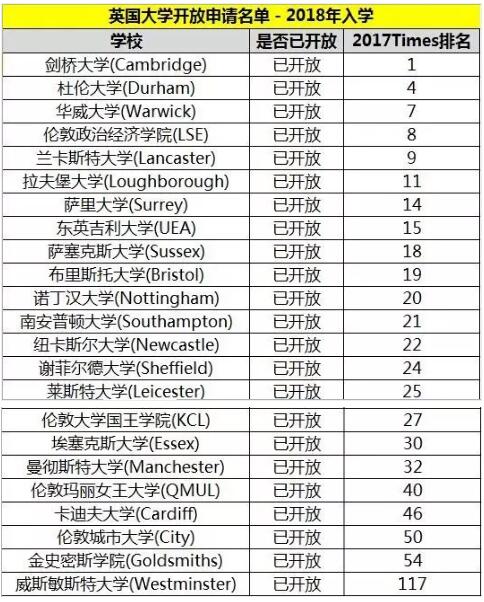 英国大学开放申请名单 - 2018年入学

| 学校 | 是否已开放 | 2017Times排名 |
|---|---|---|
| 剑桥大学(Cambridge) | 已开放 | 1 |
| 杜伦大学(Durham) | 已开放 | 4 |
| 华威大学(Warwick) | 已开放 | 7 |
| 伦敦政治经济学院(LSE) | 已开放 | 8 |
| 兰卡斯特大学(Lancaster) | 已开放 | 9 |
| 拉夫堡大学(Loughborough) | 已开放 | 11 |
| 萨里大学(Surrey) | 已开放 | 14 |
| 东英吉利大学(UEA) | 已开放 | 15 |
| 萨塞克斯大学(Sussex) | 已开放 | 18 |
| 布里斯托大学(Bristol) | 已开放 | 19 |
| 诺丁汉大学(Nottingham) | 已开放 | 20 |
| 南安普顿大学(Southampton) | 已开放 | 21 |
| 纽卡斯尔大学(Newcastle) | 已开放 | 22 |
| 谢菲尔德大学(Sheffield) | 已开放 | 24 |
| 莱斯特大学(Leicester) | 已开放 | 25 |
| 伦敦大学国王学院(KCL) | 已开放 | 27 |
| 埃塞克斯大学(Essex) | 已开放 | 30 |
| 曼彻斯特大学(Manchester) | 已开放 | 32 |
| 伦敦玛丽女王大学(QMUL) | 已开放 | 40 |
| 卡迪夫大学(Cardiff) | 已开放 | 46 |
| 伦敦城市大学(City) | 已开放 | 50 |
| 金史密斯学院(Goldsmiths) | 已开放 | 54 |
| 威斯敏斯特大学(Westminster) | 已开放 | 117 |